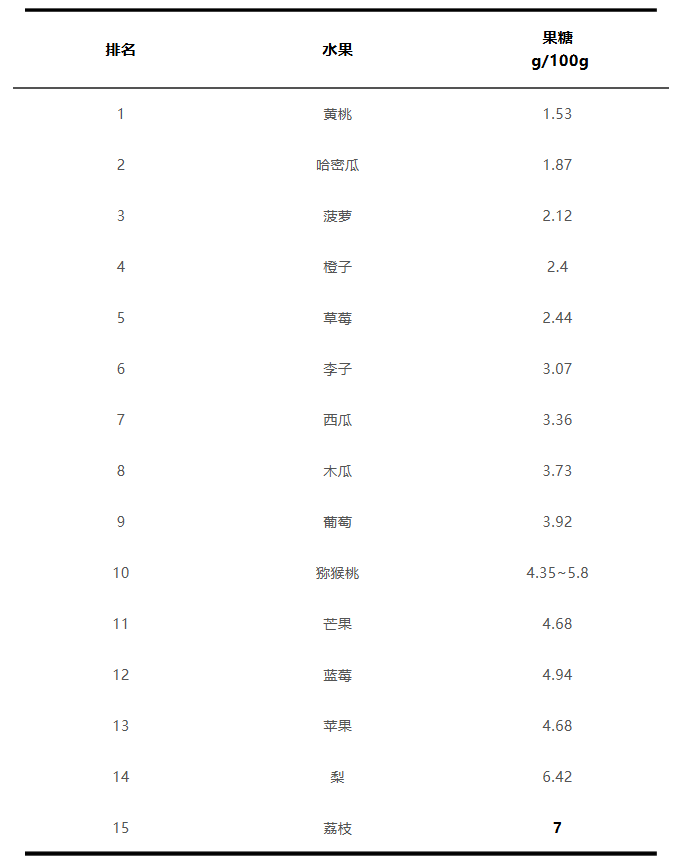 | 排名 | 水果 | 果糖 g/100g |
|---|---|---|
| 1 | 黄桃 | 1.53 |
| 2 | 哈密瓜 | 1.87 |
| 3 | 菠萝 | 2.12 |
| 4 | 橙子 | 2.4 |
| 5 | 草莓 | 2.44 |
| 6 | 李子 | 3.07 |
| 7 | 西瓜 | 3.36 |
| 8 | 木瓜 | 3.73 |
| 9 | 葡萄 | 3.92 |
| 10 | 猕猴桃 | 4.35~5.8 |
| 11 | 芒果 | 4.68 |
| 12 | 蓝莓 | 4.94 |
| 13 | 苹果 | 4.68 |
| 14 | 梨 | 6.42 |
| 15 | 荔枝 | 7 |